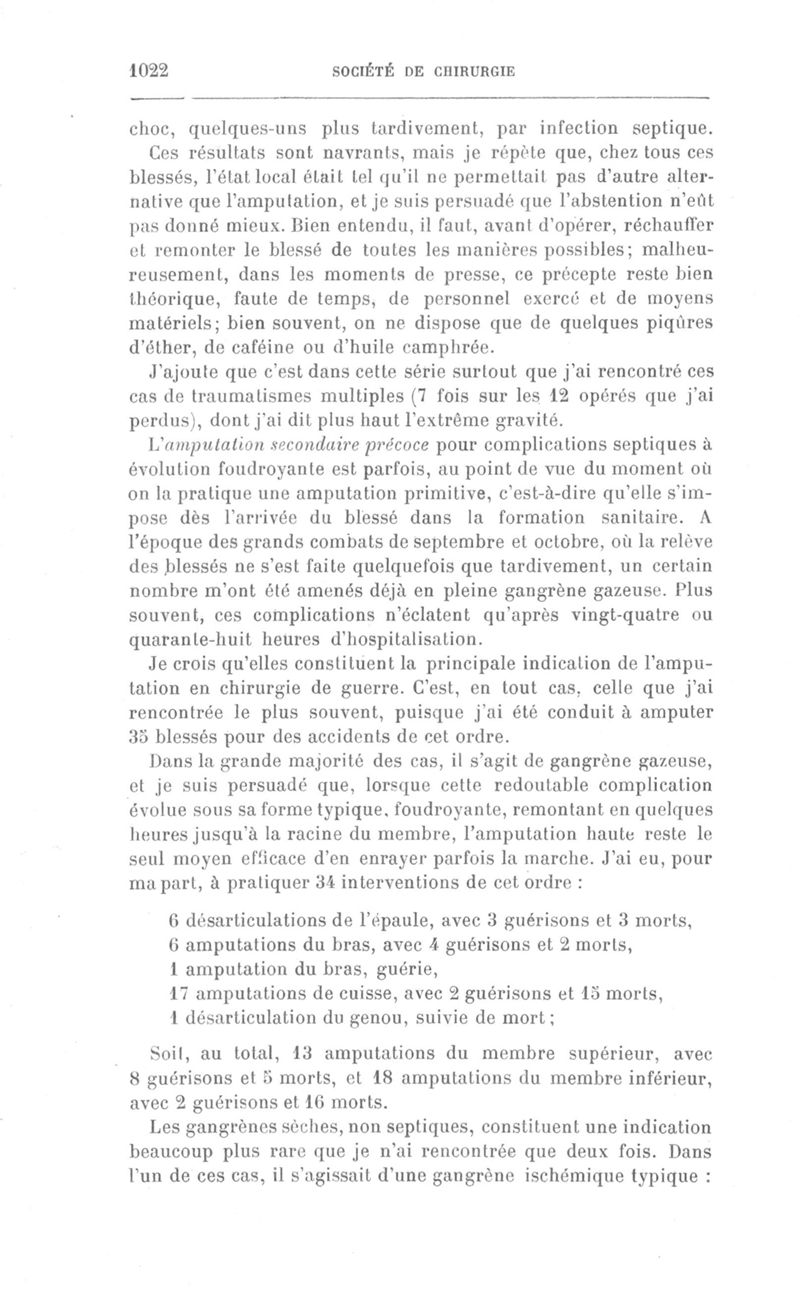 1022 SOCIÉTÉ DE CHIRURGIE

choc, quelques-uns plus tardivement, par infection septique. Ces résultats sont navrants, mais je répète que, chez tous ces blessés, l'état local était tel qu'il ne permettait pas d'autre alternative que l'amputation, et je suis persuadé que l'abstention n'eût pas donné mieux. Bien entendu, il faut, avant d'opérer, réchauffer et remonter le blessé de toutes les manières possibles; malheureusement, dans les moments de presse, ce précepte reste bien théorique, faute de temps, de personnel exercé et de moyens matériels; bien souvent, on ne dispose que de quelques piqûres d'éther, de caféine ou d'huile camphrée.

J'ajoute que c'est dans cette série surtout que j'ai rencontré ces cas de traumatismes multiples (7 fois sur les 12 opérés que j'ai perdus), dont j'ai dit plus haut l'extrême gravité.

L'amputation secondaire précoce pour complications septiques à évolution foudroyante est parfois, au point de vue du moment où on la pratique une amputation primitive, c'est-à-dire qu'elle s'impose dès l'arrivée du blessé dans la formation sanitaire. A l'époque des grands combats de septembre et octobre, où la relève des blessés ne s'est faite quelquefois que tardivement, un certain nombre m'ont été amenés déjà en pleine gangrène gazeuse. Plus souvent, ces complications n'éclatent qu'après vingt-quatre ou quarante-huit heures d'hospitalisation.

Je crois qu'elles constituent la principale indication de l'amputation en chirurgie de guerre. C'est, en tout cas, celle que j'ai rencontrée le plus souvent, puisque j'ai été conduit à amputer 35 blessés pour des accidents de cet ordre.

Dans la grande majorité des cas, il s'agit de gangrène gazeuse, et je suis persuadé que, lorsque cette redoutable complication évolue sous sa forme typique, foudroyante, remontant en quelques heures jusqu'à la racine du membre, l'amputation haute reste le seul moyen efficace d'en enrayer parfois la marche. J'ai eu, pour ma part, à pratiquer 34 interventions de cet ordre :

6 désarticulations de l'épaule, avec 3 guérisons et 3 morts,
6 amputations du bras, avec 4 guérisons et 2 morts,
1 amputation du bras, guérie,
17 amputations de cuisse, avec 2 guérisons et 15 morts,
1 désarticulation du genou, suivie de mort;

Soit, au total, 13 amputations du membre supérieur, avec 8 guérisons et 5 morts, et 18 amputations du membre inférieur, avec 2 guérisons et 16 morts.

Les gangrènes sèches, non septiques, constituent une indication beaucoup plus rare que je n'ai rencontrée que deux fois. Dans l'un de ces cas, il s'agissait d'une gangrène ischémique typique :